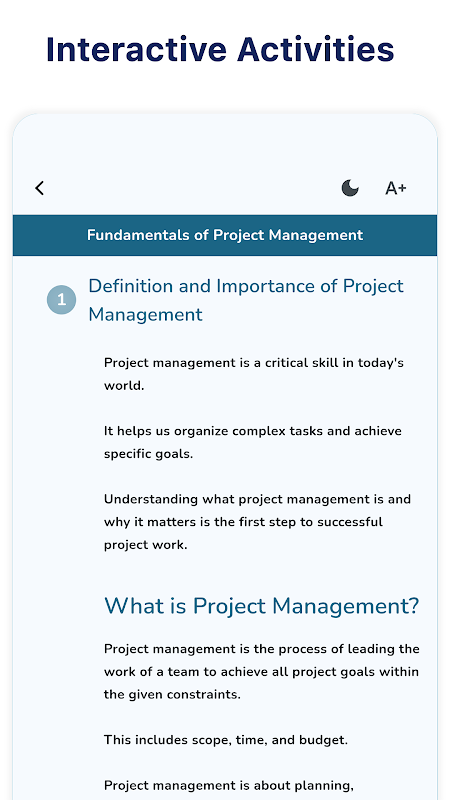 Interactive Activities

A+

Fundamentals of Project Management

1 Definition and Importance of Project Management

Project management is a critical skill in today's world.

It helps us organize complex tasks and achieve specific goals.

Understanding what project management is and why it matters is the first step to successful project work.

What is Project Management?

Project management is the process of leading the work of a team to achieve all project goals within the given constraints.

This includes scope, time, and budget.

Project management is about planning,